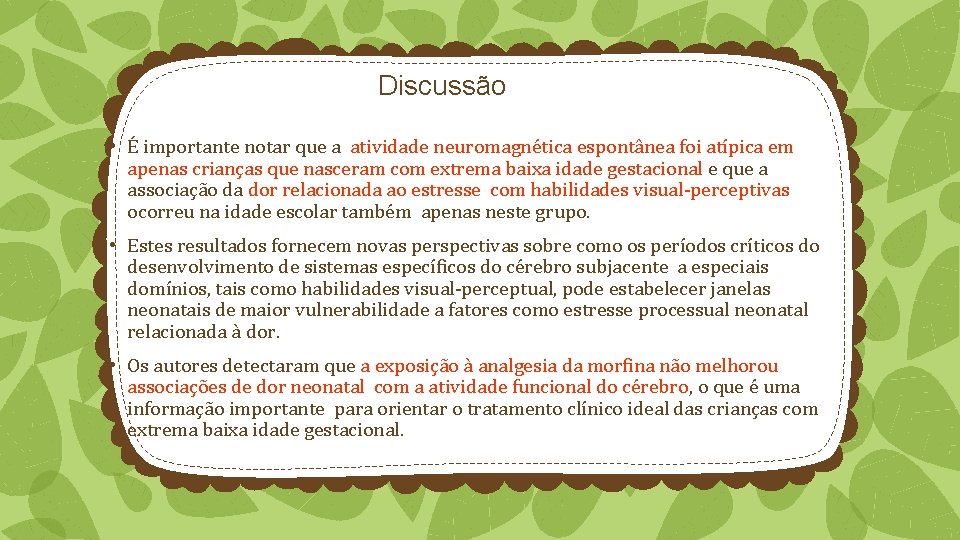 Discussão

• É importante notar que a atividade neuromagnética espontânea foi atípica em apenas crianças que nasceram com extrema baixa idade gestacional e que a associação da dor relacionada ao estresse com habilidades visual-perceptivas ocorreu na idade escolar também apenas neste grupo.

• Estes resultados fornecem novas perspectivas sobre como os períodos críticos do desenvolvimento de sistemas específicos do cérebro subjacente a especiais domínios, tais como habilidades visual-perceptual, pode estabelecer janelas neonatais de maior vulnerabilidade a fatores como estresse processual neonatal relacionada à dor.

• Os autores detectaram que a exposição à analgesia da morfina não melhorou associações de dor neonatal com a atividade funcional do cérebro, o que é uma informação importante para orientar o tratamento clínico ideal das crianças com extrema baixa idade gestacional.